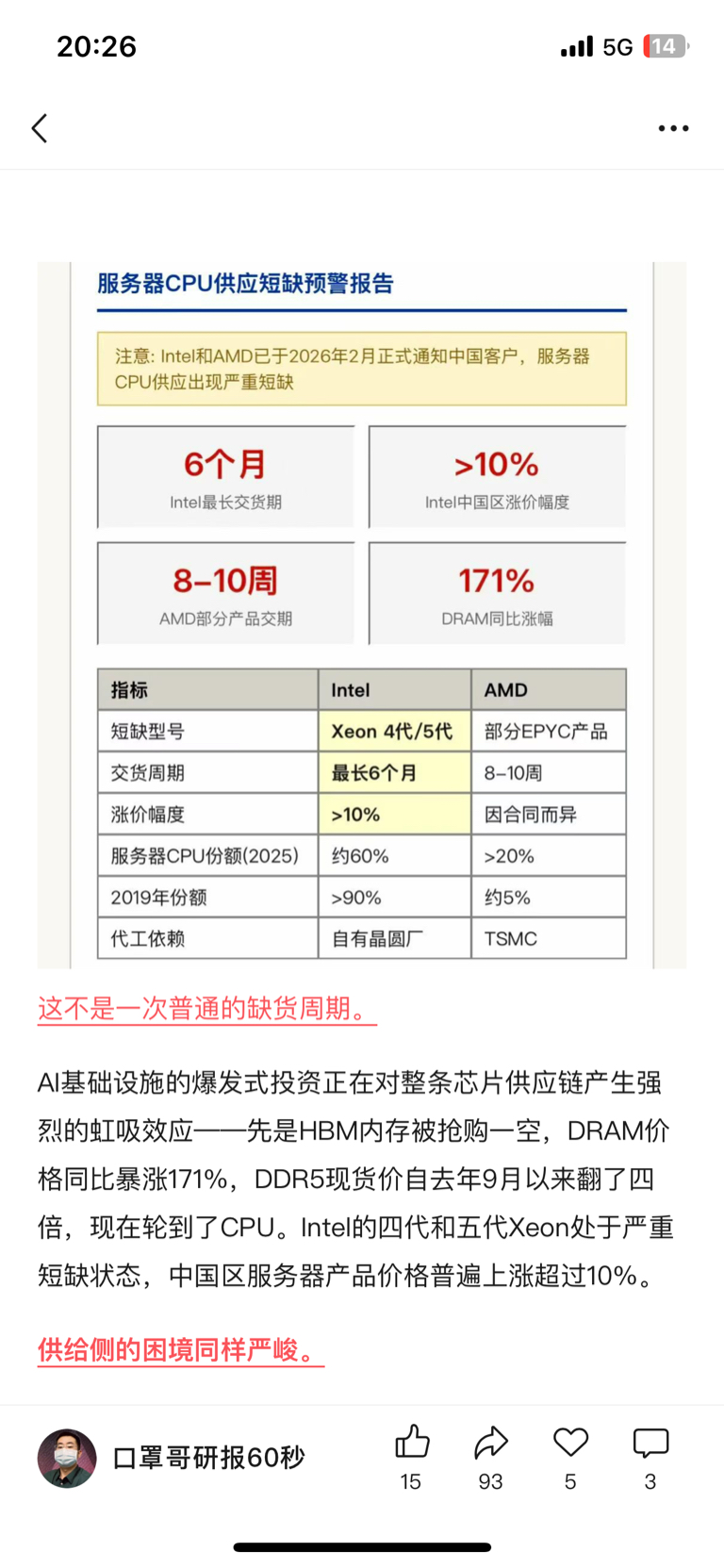 20:26

5G 14

服务器CPU供应短缺预警报告

注意: Intel和AMD已于2026年2月正式通知中国客户，服务器CPU供应出现严重短缺

6个月
Intel最长交货期

>10%
Intel中国区涨价幅度

8–10周
AMD部分产品交期

171%
DRAM同比涨幅

| 指标 | Intel | AMD |
|---|---|---|
| 短缺型号 | Xeon 4代/5代 | 部分EPYC产品 |
| 交货周期 | 最长6个月 | 8–10周 |
| 涨价幅度 | >10% | 因合同而异 |
| 服务器CPU份额(2025) | 约60% | >20% |
| 2019年份额 | >90% | 约5% |
| 代工依赖 | 自有晶圆厂 | TSMC |

这不是一次普通的缺货周期。

AI基础设施的爆发式投资正在对整条芯片供应链产生强烈的虹吸效应——先是HBM内存被抢购一空，DRAM价格同比暴涨171%，DDR5现货价自去年9月以来翻了四倍，现在轮到了CPU。Intel的四代和五代Xeon处于严重短缺状态，中国区服务器产品价格普遍上涨超过10%。

供给侧的困境同样严峻。

口罩哥研报60秒

15 93 5 3